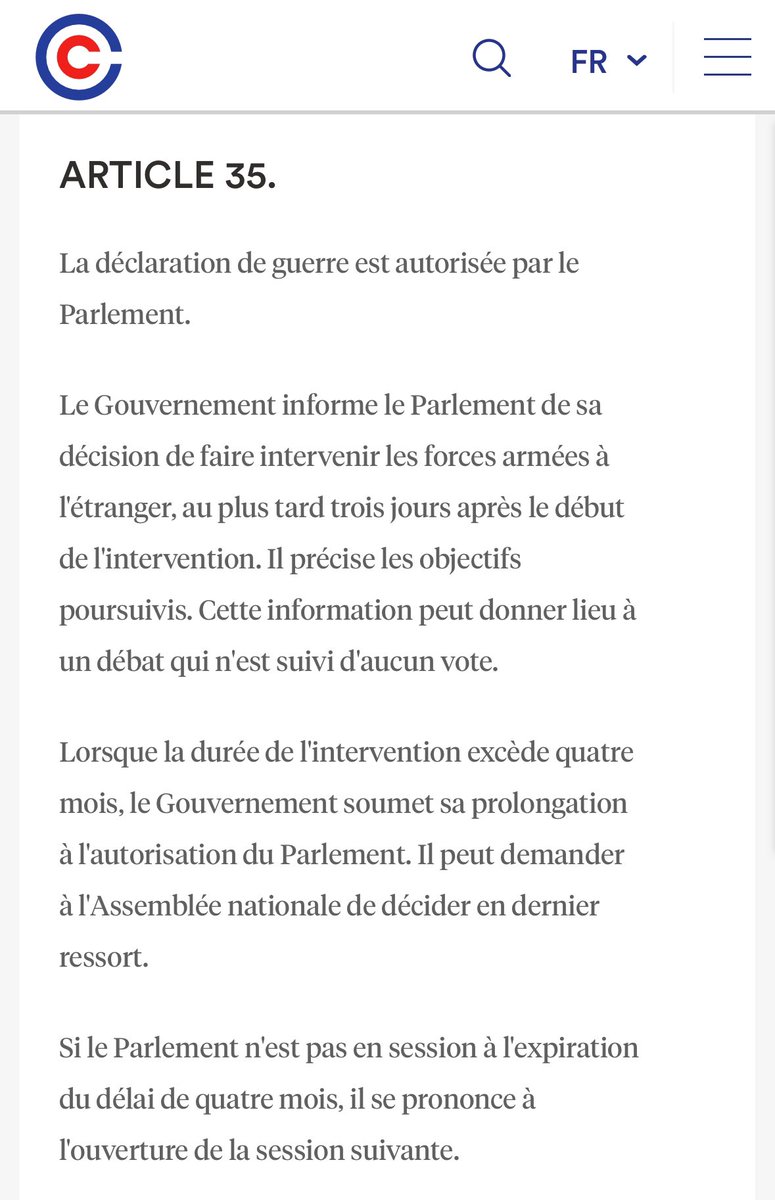 FR

ARTICLE 35.

La déclaration de guerre est autorisée par le Parlement.

Le Gouvernement informe le Parlement de sa décision de faire intervenir les forces armées à l'étranger, au plus tard trois jours après le début de l'intervention. Il précise les objectifs poursuivis. Cette information peut donner lieu à un débat qui n'est suivi d'aucun vote.

Lorsque la durée de l'intervention excède quatre mois, le Gouvernement soumet sa prolongation à l'autorisation du Parlement. Il peut demander à l'Assemblée nationale de décider en dernier ressort.

Si le Parlement n'est pas en session à l'expiration du délai de quatre mois, il se prononce à l'ouverture de la session suivante.